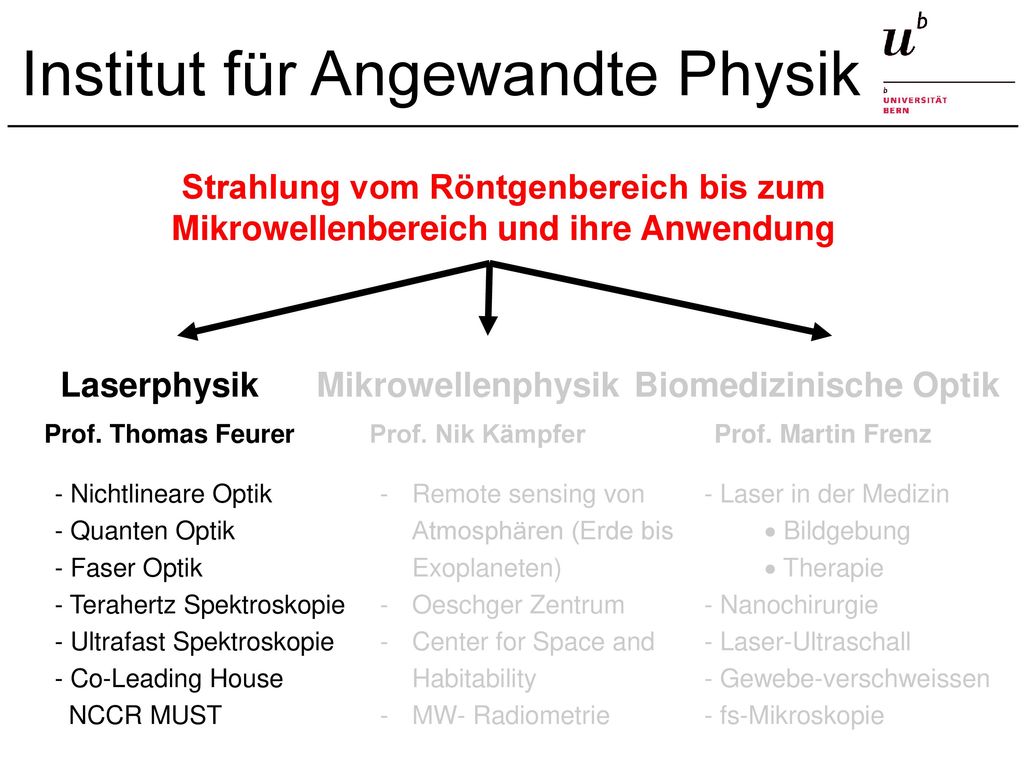 Institut für Angewandte Physik

$u^b$

b UNIVERSITÄT BERN

Strahlung vom Röntgenbereich bis zum Mikrowellenbereich und ihre Anwendung

Laserphysik

Prof. Thomas Feurer

- Nichtlineare Optik
- Quanten Optik
- Faser Optik
- Terahertz Spektroskopie
- Ultrafast Spektroskopie
- Co-Leading House NCCR MUST

Mikrowellenphysik

Prof. Nik Kämpfer

- Remote sensing von Atmosphären (Erde bis Exoplaneten)
- Oeschger Zentrum
- Center for Space and Habitability
- MW- Radiometrie

Biomedizinische Optik

Prof. Martin Frenz

- Laser in der Medizin
  • Bildgebung
  • Therapie
- Nanochirurgie
- Laser-Ultraschall
- Gewebe-verschweissen
- fs-Mikroskopie